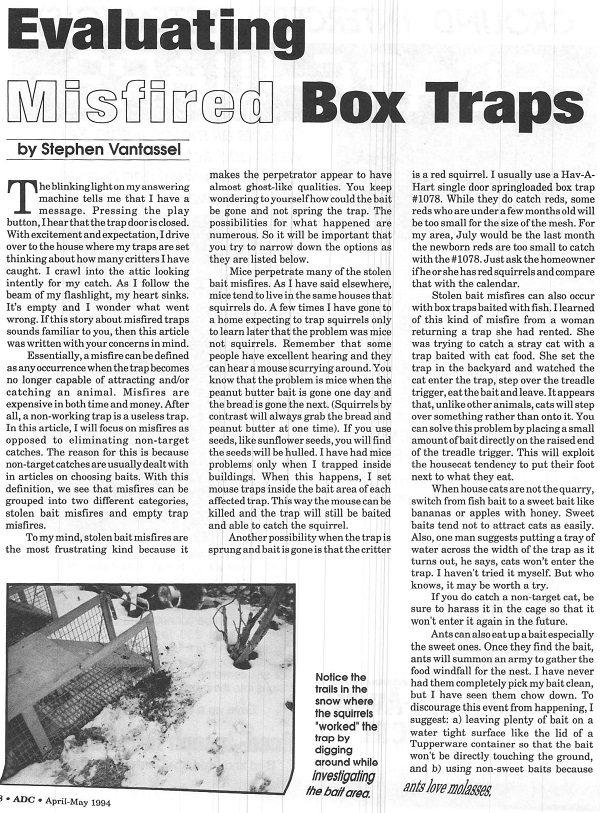 Evaluating Misfired Box Traps

by Stephen Vantassel

The blinking light on my answering machine tells me that I have a message. Pressing the play button, I hear that the trap door is closed. With excitement and expectation, I drive over to the house where my traps are set thinking about how many critters I have caught. I crawl into the attic looking intently for my catch. As I follow the beam of my flashlight, my heart sinks. It's empty and I wonder what went wrong. If this story about misfired traps sounds familiar to you, then this article was written with your concerns in mind.

Essentially, a misfire can be defined as any occurrence when the trap becomes no longer capable of attracting and/or catching an animal. Misfires are expensive in both time and money. After all, a non-working trap is a useless trap. In this article, I will focus on misfires as opposed to eliminating non-target catches. The reason for this is because non-target catches are usually dealt with in articles on choosing baits. With this definition, we see that misfires can be grouped into two different categories, stolen bait misfires and empty trap misfires.

To my mind, stolen bait misfires are the most frustrating kind because it makes the perpetrator appear to have almost ghost-like qualities. You keep wondering to yourself how could the bait be gone and not spring the trap. The possibilities for what happened are numerous. So it will be important that you try to narrow down the options as they are listed below.

Mice perpetrate many of the stolen bait misfires. As I have said elsewhere, mice tend to live in the same houses that squirrels do. A few times I have gone to a home expecting to trap squirrels only to learn later that the problem was mice not squirrels. Remember that some people have excellent hearing and they can hear a mouse scurrying around. You know that the problem is mice when the peanut butter bait is gone one day and the bread is gone the next. (Squirrels by contrast will always grab the bread and peanut butter at one time). If you use seeds, like sunflower seeds, you will find the seeds will be hulled. I have had mice problems only when I trapped inside buildings. When this happens, I set mouse traps inside the bait area of each affected trap. This way the mouse can be killed and the trap will still be baited and able to catch the squirrel.

Another possibility when the trap is sprung and bait is gone is that the critter is a red squirrel. I usually use a Hav-A-Hart single door springloaded box trap #1078. While they do catch reds, some reds who are under a few months old will be too small for the size of the mesh. For my area, July would be the last month the newborn reds are too small to catch with the #1078. Just ask the homeowner if he or she has red squirrels and compare that with the calendar.

Stolen bait misfires can also occur with box traps baited with fish. I learned of this kind of misfire from a woman returning a trap she had rented. She was trying to catch a stray cat with a trap baited with cat food. She set the trap in the backyard and watched the cat enter the trap, step over the treadle trigger, eat the bait and leave. It appears that, unlike other animals, cats will step over something rather than onto it. You can solve this problem by placing a small amount of bait directly on the raised end of the treadle trigger. This will exploit the housecat tendency to put their foot next to what they eat.

When house cats are not the quarry, switch from fish bait to a sweet bait like bananas or apples with honey. Sweet baits tend not to attract cats as easily. Also, one man suggests putting a tray of water across the width of the trap as it turns out, he says, cats won't enter the trap. I haven't tried it myself. But who knows, it may be worth a try.

If you do catch a non-target cat, be sure to harass it in the cage so that it won't enter it again in the future.

Ants can also eat up a bait especially the sweet ones. Once they find the bait, ants will summon an army to gather the food windfall for the nest. I have never had them completely pick my bait clean, but I have seen them chow down. To discourage this event from happening, I suggest: a) leaving plenty of bait on a water tight surface like the lid of a Tupperware container so that the bait won't be directly touching the ground, and b) using non-sweet baits because ants love molasses.

Notice the trails in the snow where the squirrels "worked" the trap by digging around while investigating the bait area.

8 • ADC • April-May 1994